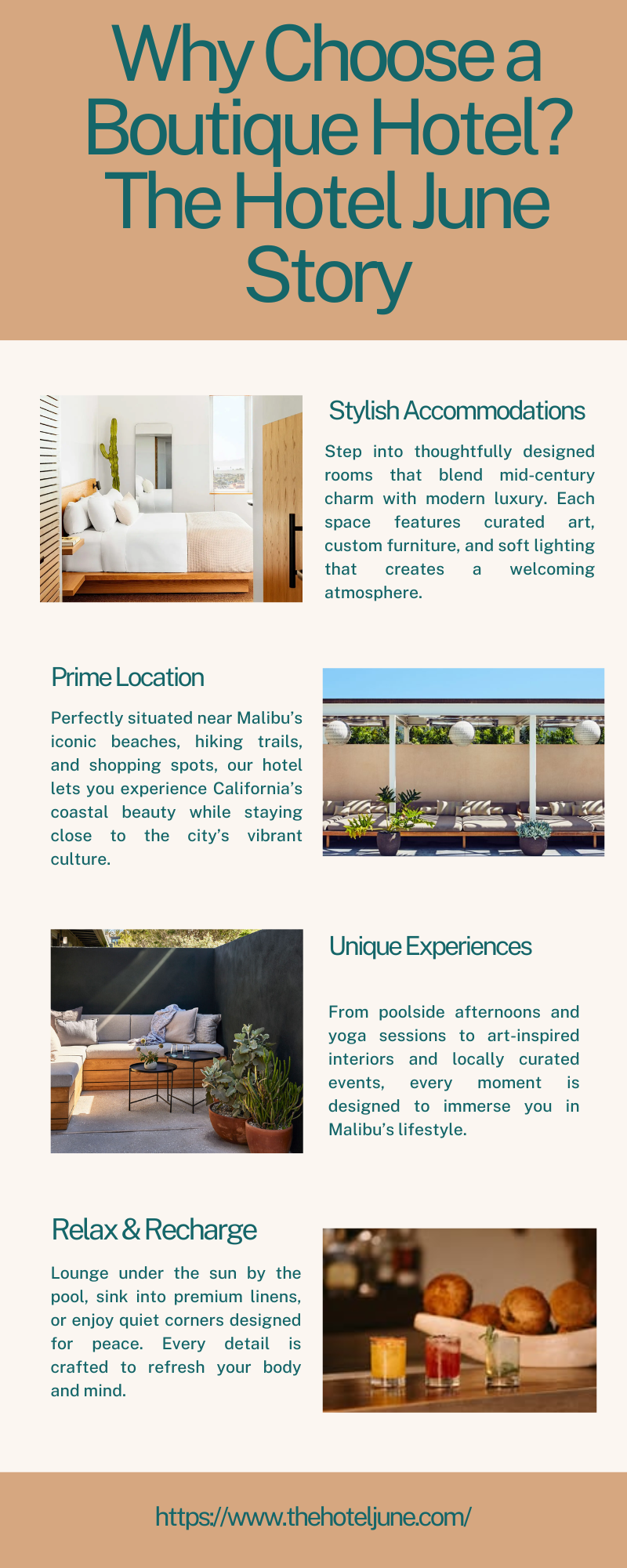 Why Choose a Boutique Hotel? The Hotel June Story

Stylish Accommodations

Step into thoughtfully designed rooms that blend mid-century charm with modern luxury. Each space features curated art, custom furniture, and soft lighting that creates a welcoming atmosphere.

Prime Location

Perfectly situated near Malibu's iconic beaches, hiking trails, and shopping spots, our hotel lets you experience California's coastal beauty while staying close to the city's vibrant culture.

Unique Experiences

From poolside afternoons and yoga sessions to art-inspired interiors and locally curated events, every moment is designed to immerse you in Malibu's lifestyle.

Relax & Recharge

Lounge under the sun by the pool, sink into premium linens, or enjoy quiet corners designed for peace. Every detail is crafted to refresh your body and mind.

https://www.thehoteljune.com/